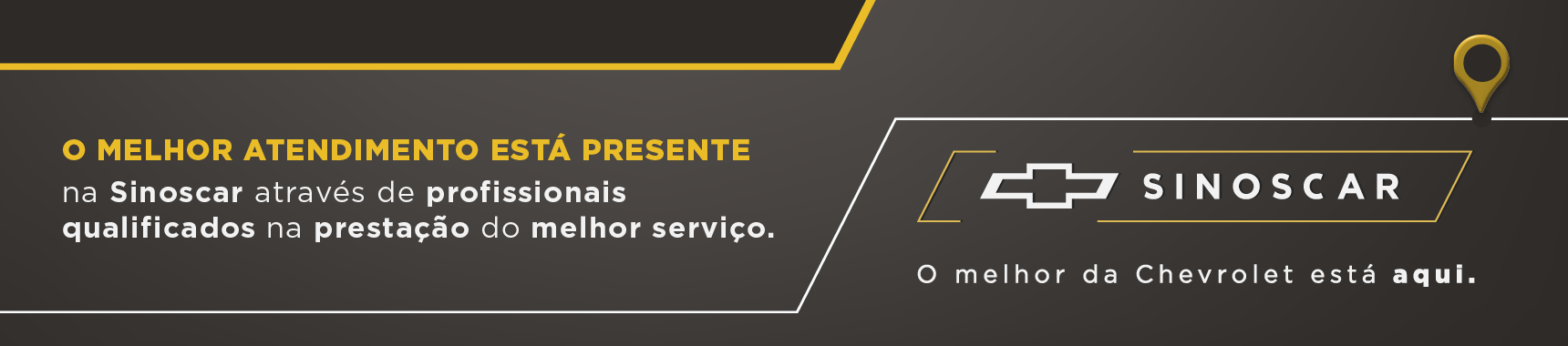 O MELHOR ATENDIMENTO ESTÁ PRESENTE
na Sinoscar através de profissionais qualificados na prestação do melhor serviço.

SINOSCAR

O melhor da Chevrolet está aqui.